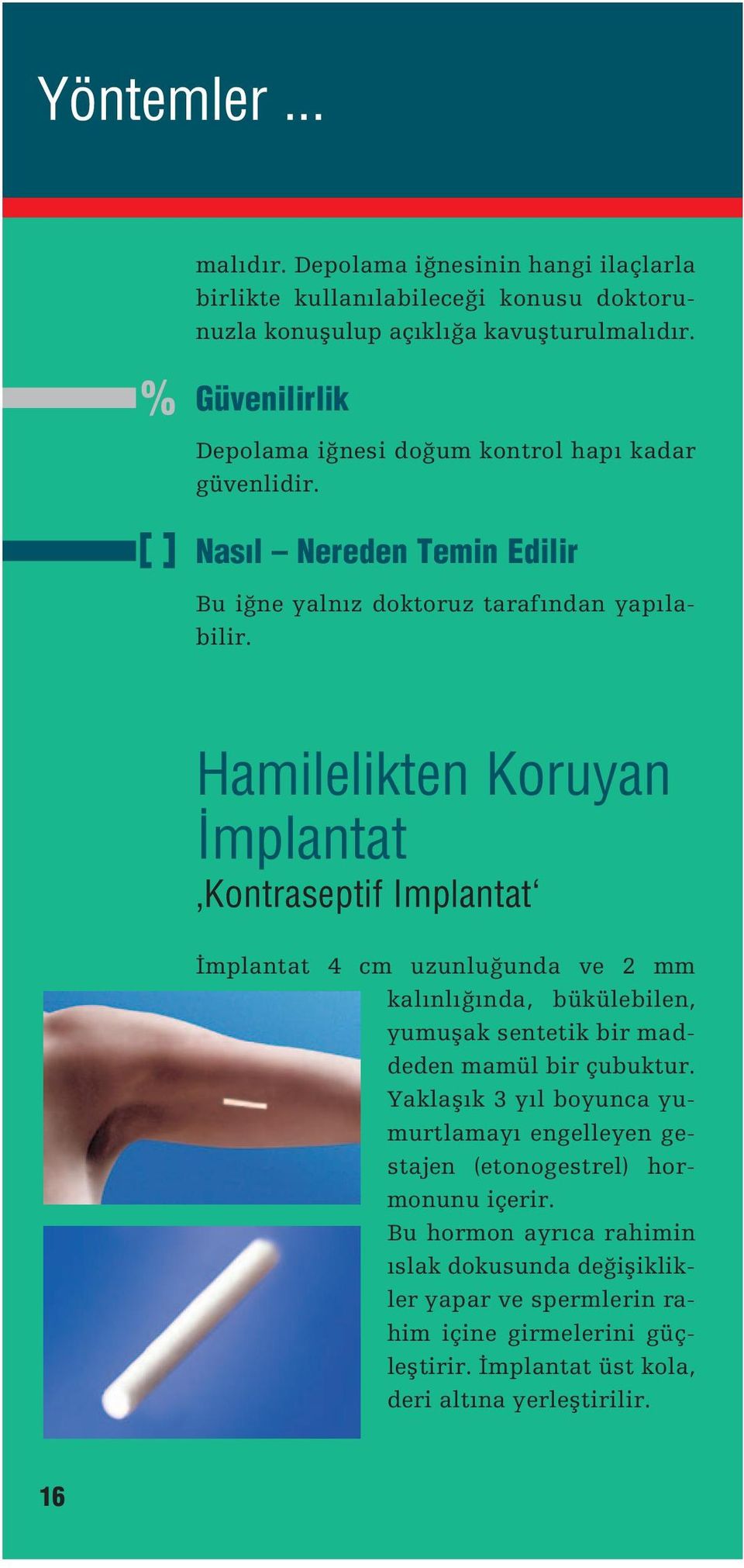 Yöntemler ...

malıdır. Depolama iğnesinin hangi ilaçlarla birlikte kullanılabileceği konusu doktorunuzla konuşulup açıklığa kavuşturulmalıdır.

% Güvenilirlik

Depolama iğnesi doğum kontrol hapı kadar güvenlidir.

[ ] Nasıl – Nereden Temin Edilir

Bu iğne yalnız doktoruz tarafından yapılabilir.

Hamilelikten Koruyan İmplantat

‚Kontraseptif Implantat‘

İmplantat 4 cm uzunluğunda ve 2 mm kalınlığında, bükülebilen, yumuşak sentetik bir maddeden mamül bir çubuktur. Yaklaşık 3 yıl boyunca yumurtlamayı engelleyen gestajen (etonogestrel) hormonunu içerir.
Bu hormon ayrıca rahimin ıslak dokusunda değişiklikler yapar ve spermlerin rahim içine girmelerini güçleştirir. İmplantat üst kola, deri altına yerleştirilir.

16